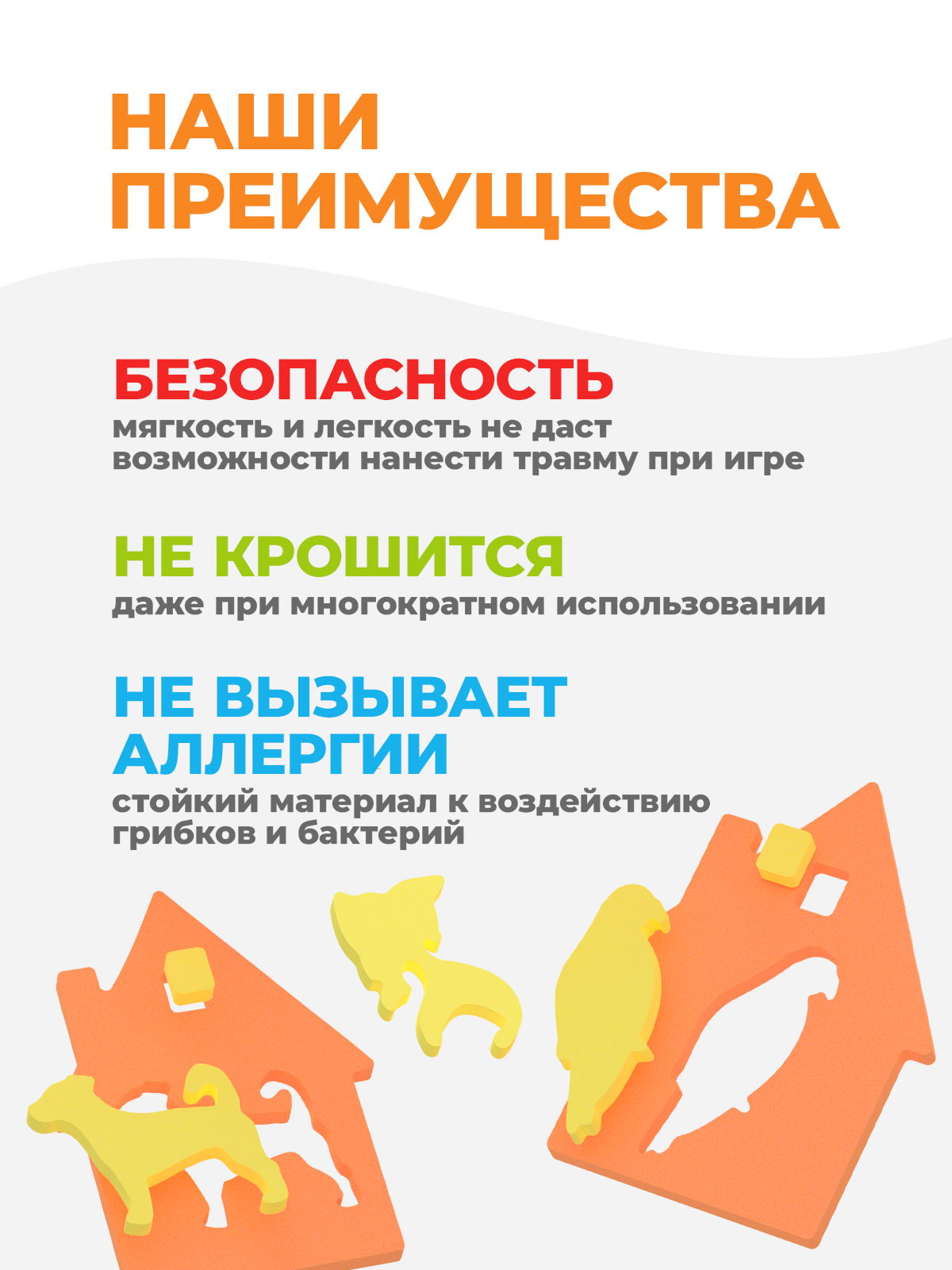 НАШИ
ПРЕИМУЩЕСТВА

БЕЗОПАСНОСТЬ
мягкость и легкость не даст возможности нанести травму при игре

НЕ КРОШИТСЯ
даже при многократном использовании

НЕ ВЫЗЫВАЕТ АЛЛЕРГИИ
стойкий материал к воздействию грибков и бактерий